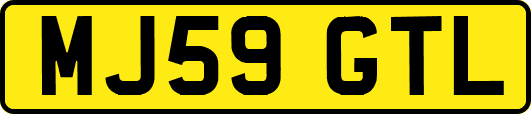 MJ59 GTL